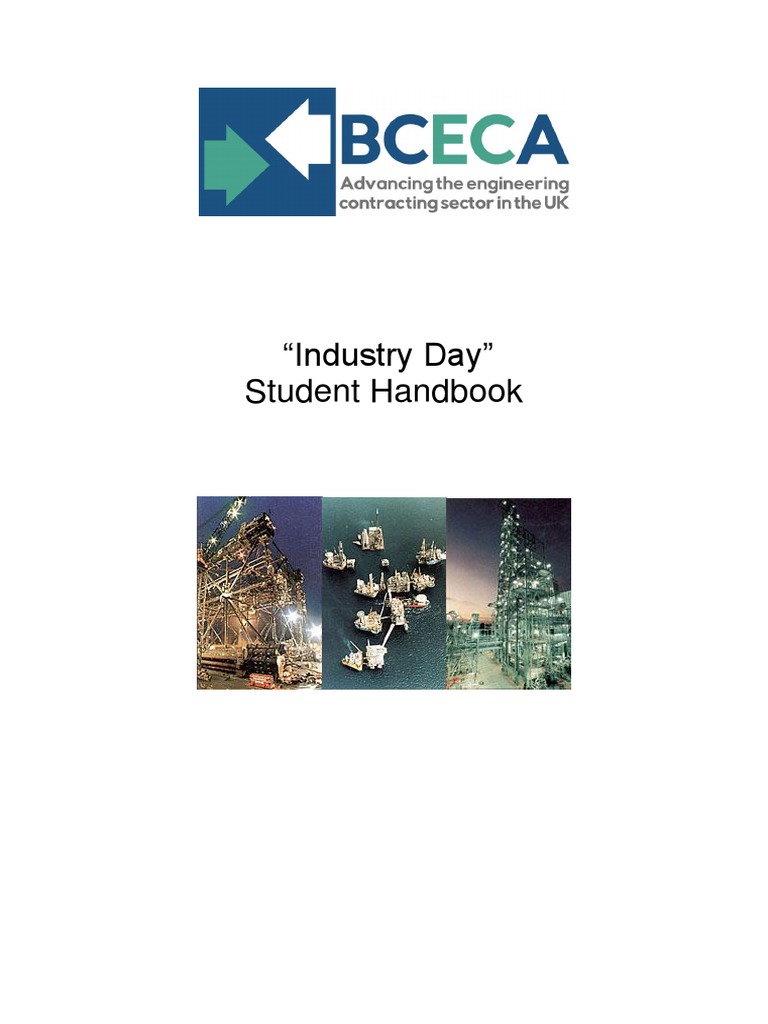 BCECA
Advancing the engineering contracting sector in the UK

“Industry Day”
Student Handbook